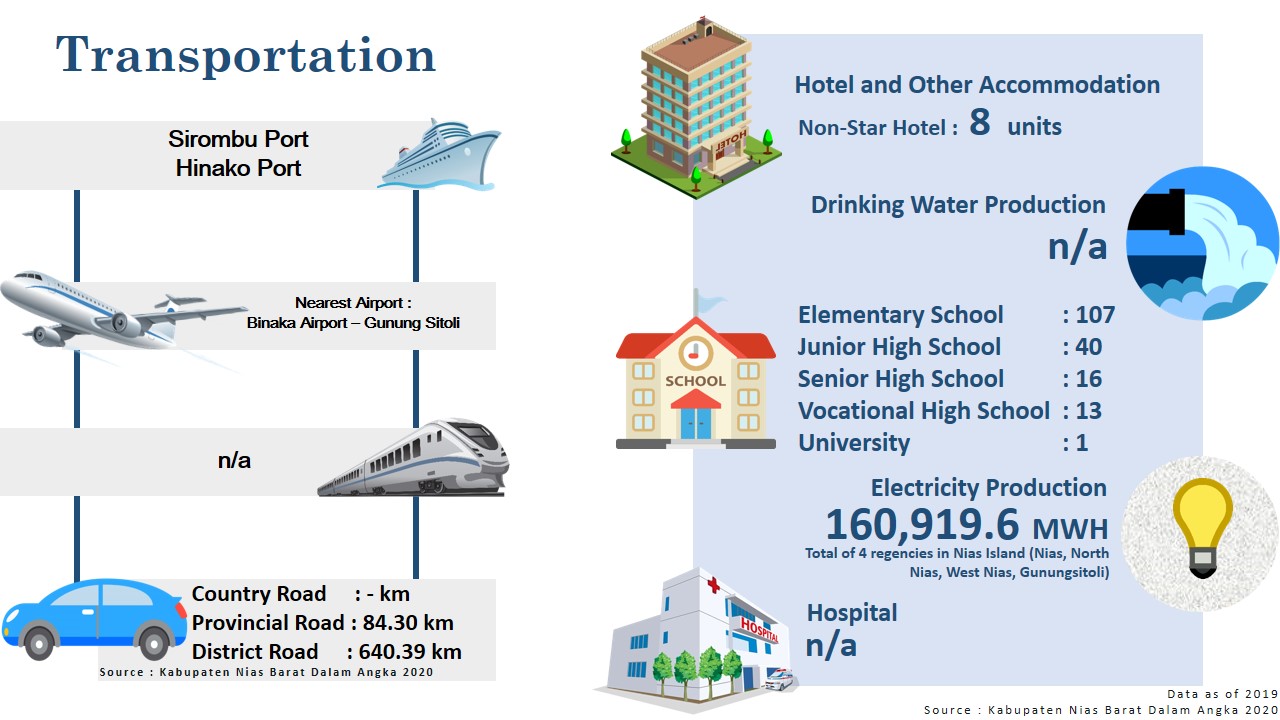 Transportation

Sirombu Port
Hinako Port

Nearest Airport :
Binaka Airport – Gunung Sitoli

n/a

Country Road : - km
Provincial Road : 84.30 km
District Road : 640.39 km
Source : Kabupaten Nias Barat Dalam Angka 2020

HOTEL

Hotel and Other Accommodation
Non-Star Hotel : 8 units

Drinking Water Production
n/a

SCHOOL

Elementary School : 107
Junior High School : 40
Senior High School : 16
Vocational High School : 13
University : 1

Electricity Production
160,919.6 MWH
Total of 4 regencies in Nias Island (Nias, North Nias, West Nias, Gunungsitoli)

HOSPITAL

Hospital
n/a

Data as of 2019
Source : Kabupaten Nias Barat Dalam Angka 2020